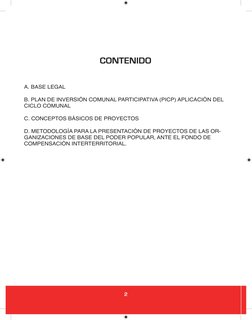 CONTENIDO

A. BASE LEGAL

B. PLAN DE INVERSIÓN COMUNAL PARTICIPATIVA (PICP) APLICACIÓN DEL CICLO COMUNAL

C. CONCEPTOS BÁSICOS DE PROYECTOS

D. METODOLOGÍA PARA LA PRESENTACIÓN DE PROYECTOS DE LAS ORGANIZACIONES DE BASE DEL PODER POPULAR, ANTE EL FONDO DE COMPENSACIÓN INTERTERRITORIAL.

2